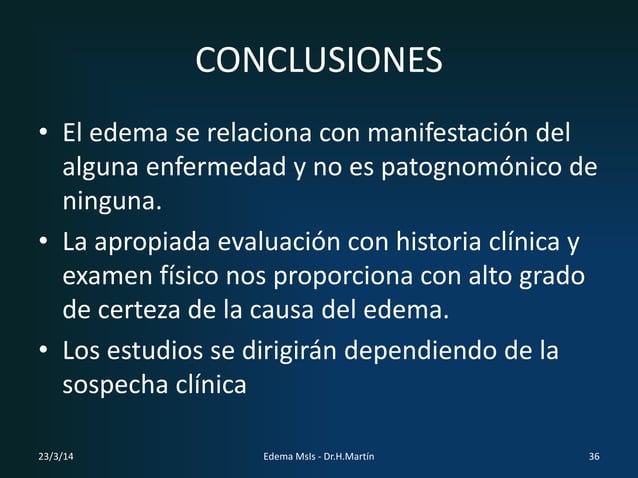 CONCLUSIONES

• El edema se relaciona con manifestación del alguna enfermedad y no es patognomónico de ninguna.
• La apropiada evaluación con historia clínica y examen físico nos proporciona con alto grado de certeza de la causa del edema.
• Los estudios se dirigirán dependiendo de la sospecha clínica

23/3/14
Edema MsIs - Dr.H.Martín
36